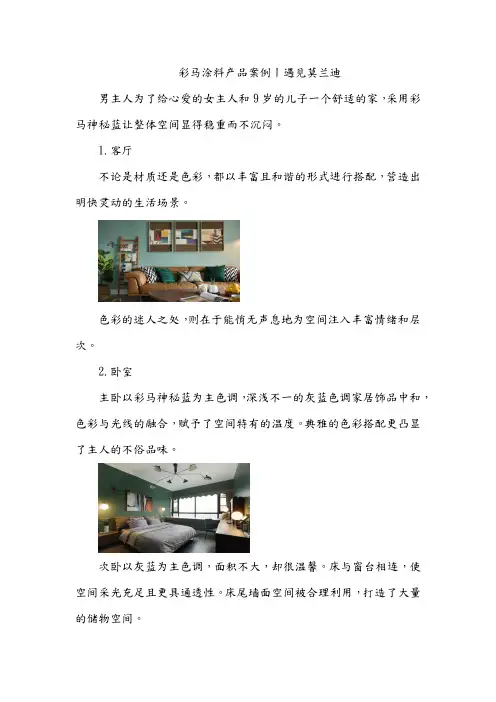 彩马涂料产品案例丨遇见莫兰迪

男主人为了给心爱的女主人和9岁的儿子一个舒适的家，采用彩马神秘蓝让整体空间显得稳重而不沉闷。

1.客厅

不论是材质还是色彩，都以丰富且和谐的形式进行搭配，营造出明快灵动的生活场景。

色彩的迷人之处，则在于能悄无声息地为空间注入丰富情绪和层次。

2.卧室

主卧以彩马神秘蓝为主色调，深浅不一的灰蓝色调家居饰品中和，色彩与光线的融合，赋予了空间特有的温度。典雅的色彩搭配更凸显了主人的不俗品味。

次卧以灰蓝为主色调，面积不大，却很温馨。床与窗台相连，使空间采光充足且更具通透性。床尾墙面空间被合理利用，打造了大量的储物空间。